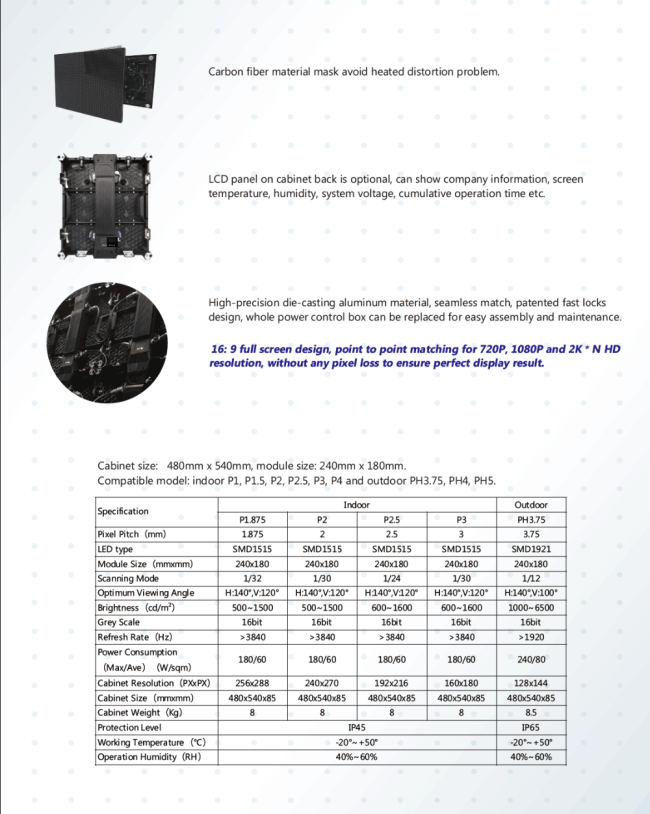 Carbon fiber material mask avoid heated distortion problem.

LCD panel on cabinet back is optional, can show company information, screen temperature, humidity, system voltage, cumulative operation time etc.

High-precision die-casting aluminum material, seamless match, patented fast locks design, whole power control box can be replaced for easy assembly and maintenance.

16: 9 full screen design, point to point matching for 720P, 1080P and 2K * N HD resolution, without any pixel loss to ensure perfect display result.

Cabinet size: 480mm x 540mm, module size: 240mm x 180mm.
Compatible model: indoor P1, P1.5, P2, P2.5, P3, P4 and outdoor PH3.75, PH4, PH5.

| Specification | Indoor | | | | Outdoor |
|---|---|---|---|---|---|
| | P1.875 | P2 | P2.5 | P3 | PH3.75 |
| Pixel Pitch (mm) | 1.875 | 2 | 2.5 | 3 | 3.75 |
| LED type | SMD1515 | SMD1515 | SMD1515 | SMD1515 | SMD1921 |
| Module Size (mmxmm) | 240x180 | 240x180 | 240x180 | 240x180 | 240x180 |
| Scanning Mode | 1/32 | 1/30 | 1/24 | 1/30 | 1/12 |
| Optimum Viewing Angle | H:140°,V:120° | H:140°,V:120° | H:140°,V:120° | H:140°,V:120° | H:140°,V:100° |
| Brightness (cd/m²) | 500~1500 | 500~1500 | 600~1600 | 600~1600 | 1000~6500 |
| Grey Scale | 16bit | 16bit | 16bit | 16bit | 16bit |
| Refresh Rate (Hz) | >3840 | >3840 | >3840 | >3840 | >1920 |
| Power Consumption (Max/Ave) (W/sqm) | 180/60 | 180/60 | 180/60 | 180/60 | 240/80 |
| Cabinet Resolution (PXxPX) | 256x288 | 240x270 | 192x216 | 160x180 | 128x144 |
| Cabinet Size (mmxmm) | 480x540x85 | 480x540x85 | 480x540x85 | 480x540x85 | 480x540x85 |
| Cabinet Weight (Kg) | 8 | 8 | 8 | 8 | 8.5 |
| Protection Level | IP45 | | | | IP65 |
| Working Temperature (℃) | -20°~+50° | | | | -20°~+50° |
| Operation Humidity (RH) | 40%~60% | | | | 40%~60% |